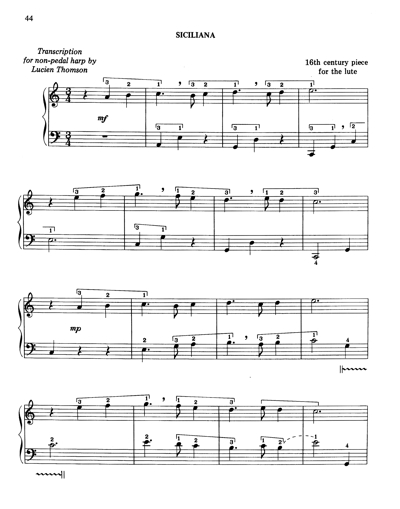 44

SICILIANA

Transcription for non-pedal harp by Lucien Thomson

16th century piece for the lute

mf

mp